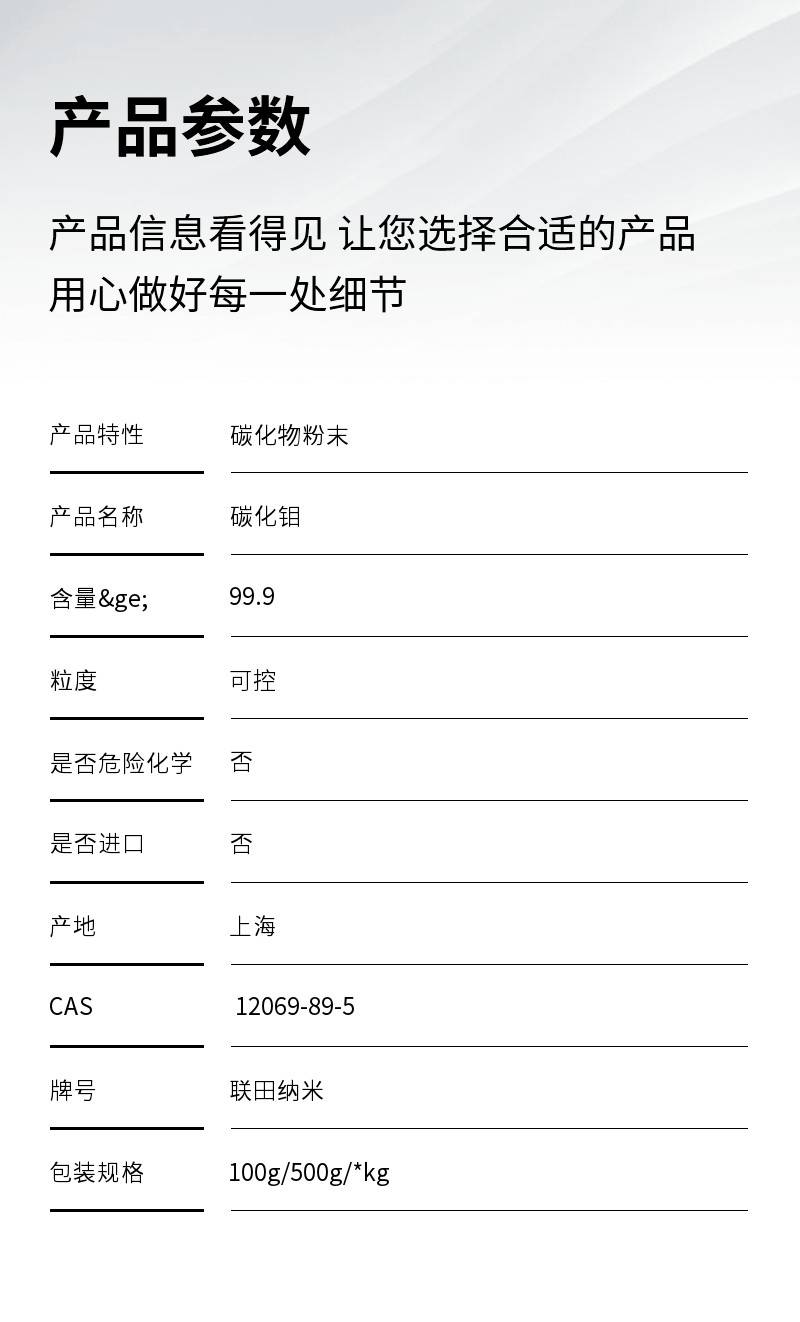 产品参数

产品信息看得见 让您选择合适的产品
用心做好每一处细节

产品特性 碳化物粉末

产品名称 碳化钼

含量&ge; 99.9

粒度 可控

是否危险化学 否

是否进口 否

产地 上海

CAS 12069-89-5

牌号 联田纳米

包装规格 100g/500g/*kg